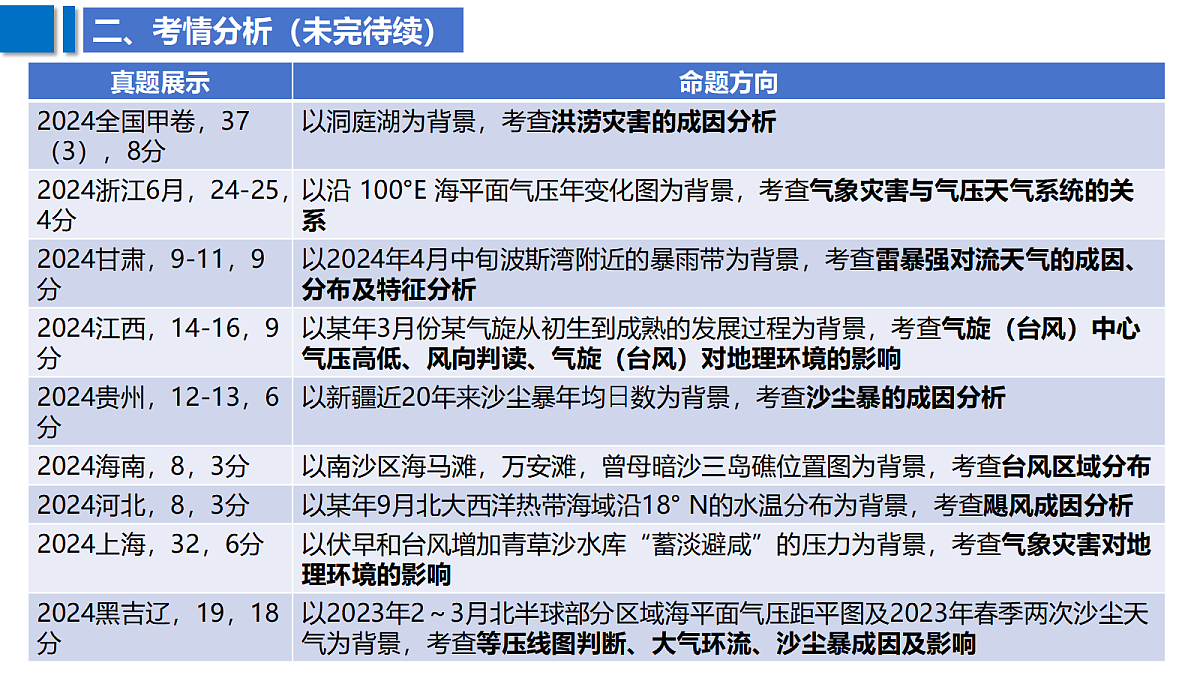 二、考情分析（未完待续）

| 真题展示 | 命题方向 |
|---|---|
| 2024全国甲卷，37（3），8分 | 以洞庭湖为背景，考查洪涝灾害的成因分析 |
| 2024浙江6月，24-25，4分 | 以沿 100°E 海平面气压年变化图为背景，考查气象灾害与气压天气系统的关系 |
| 2024甘肃，9-11，9分 | 以2024年4月中旬波斯湾附近的暴雨带为背景，考查雷暴强对流天气的成因、分布及特征分析 |
| 2024江西，14-16，9分 | 以某年3月份某气旋从初生到成熟的发展过程为背景，考查气旋（台风）中心气压高低、风向判读、气旋（台风）对地理环境的影响 |
| 2024贵州，12-13，6分 | 以新疆近20年来沙尘暴年均日数为背景，考查沙尘暴的成因分析 |
| 2024海南，8，3分 | 以南沙区海马滩，万安滩，曾母暗沙三岛礁位置图为背景，考查台风区域分布 |
| 2024河北，8，3分 | 以某年9月北大西洋热带海域沿18° N的水温分布为背景，考查飓风成因分析 |
| 2024上海，32，6分 | 以伏旱和台风增加青草沙水库“蓄淡避咸”的压力为背景，考查气象灾害对地理环境的影响 |
| 2024黑吉辽，19，18分 | 以2023年2～3月北半球部分区域海平面气压距平图及2023年春季两次沙尘天气为背景，考查等压线图判断、大气环流、沙尘暴成因及影响 |